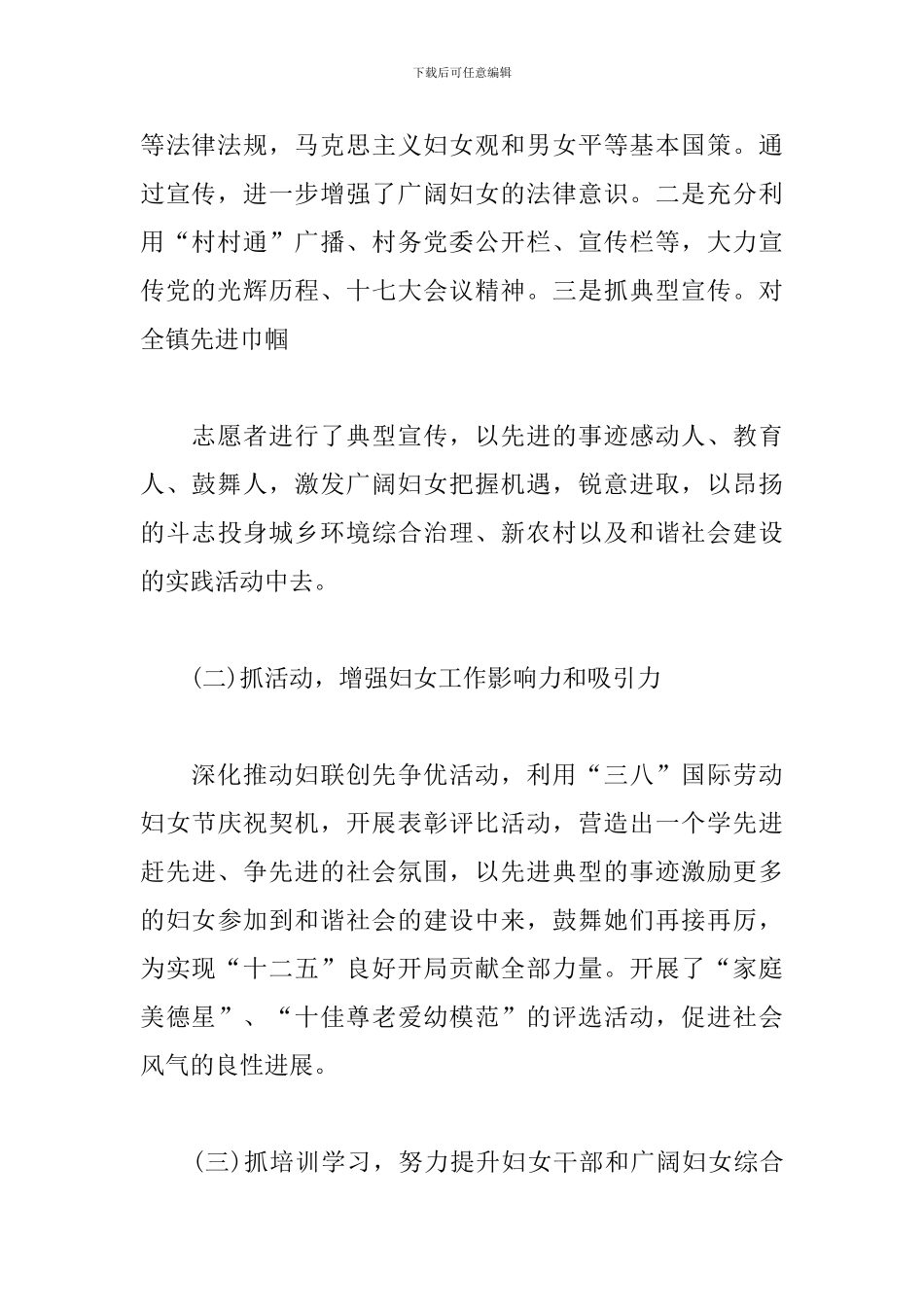 下载后可任意编辑

等法律法规，马克思主义妇女观和男女平等基本国策。通过宣传，进一步增强了广阔妇女的法律意识。二是充分利用“村村通”广播、村务党委公开栏、宣传栏等，大力宣传党的光辉历程、十七大会议精神。三是抓典型宣传。对全镇先进巾帼

志愿者进行了典型宣传，以先进的事迹感动人、教育人、鼓舞人，激发广阔妇女把握机遇，锐意进取，以昂扬的斗志投身城乡环境综合治理、新农村以及和谐社会建设的实践活动中去。

(二)抓活动，增强妇女工作影响力和吸引力

深化推动妇联创先争优活动，利用“三八”国际劳动妇女节庆祝契机，开展表彰评比活动，营造出一个学先进赶先进、争先进的社会氛围，以先进典型的事迹激励更多的妇女参加到和谐社会的建设中来，鼓舞她们再接再厉，为实现“十二五”良好开局贡献全部力量。开展了“家庭美德星”、“十佳尊老爱幼模范”的评选活动，促进社会风气的良性进展。

(三)抓培训学习，努力提升妇女干部和广阔妇女综合